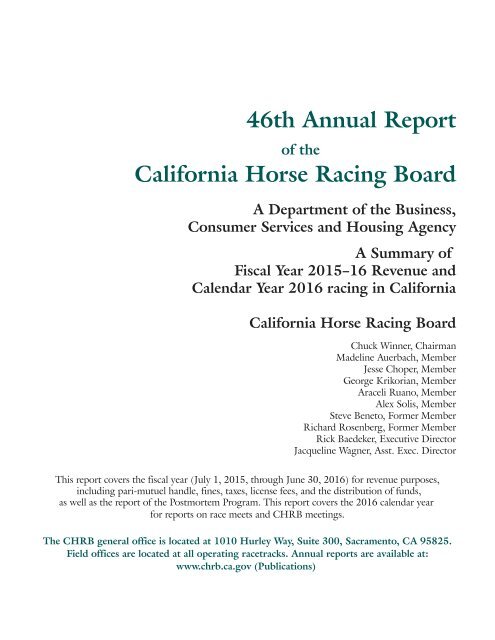 46th Annual Report
of the
California Horse Racing Board

A Department of the Business, Consumer Services and Housing Agency

A Summary of Fiscal Year 2015–16 Revenue and Calendar Year 2016 racing in California

California Horse Racing Board

Chuck Winner, Chairman
Madeline Auerbach, Member
Jesse Choper, Member
George Krikorian, Member
Araceli Ruano, Member
Alex Solis, Member
Steve Beneto, Former Member
Richard Rosenberg, Former Member
Rick Baedeker, Executive Director
Jacqueline Wagner, Asst. Exec. Director

This report covers the fiscal year (July 1, 2015, through June 30, 2016) for revenue purposes, including pari-mutuel handle, fines, taxes, license fees, and the distribution of funds, as well as the report of the Postmortem Program. This report covers the 2016 calendar year for reports on race meets and CHRB meetings.

The CHRB general office is located at 1010 Hurley Way, Suite 300, Sacramento, CA 95825. Field offices are located at all operating racetracks. Annual reports are available at: www.chrb.ca.gov (Publications)